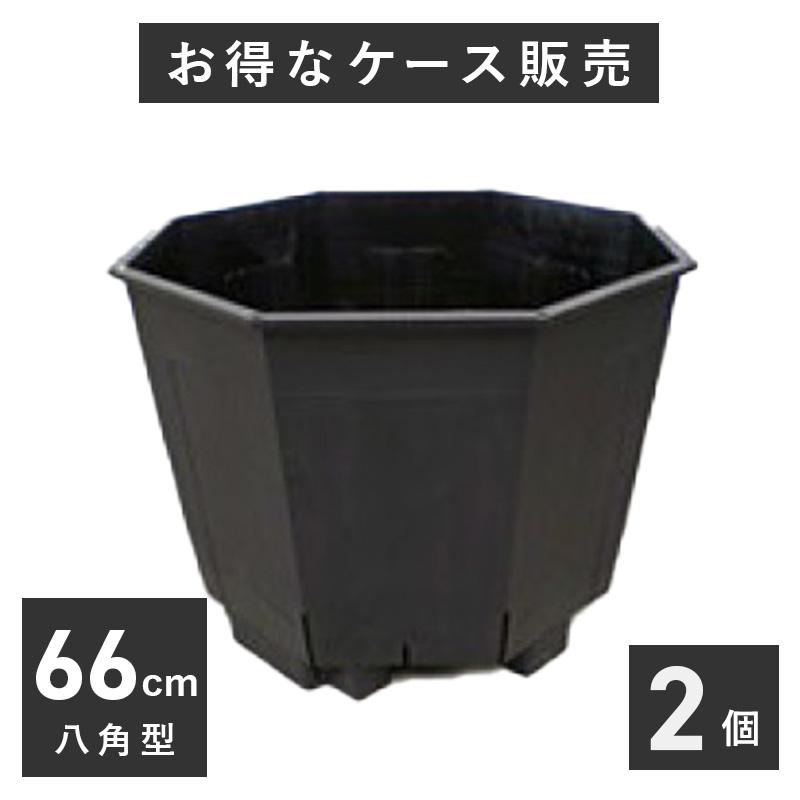 お得なケース販売

66cm
八角型

2個